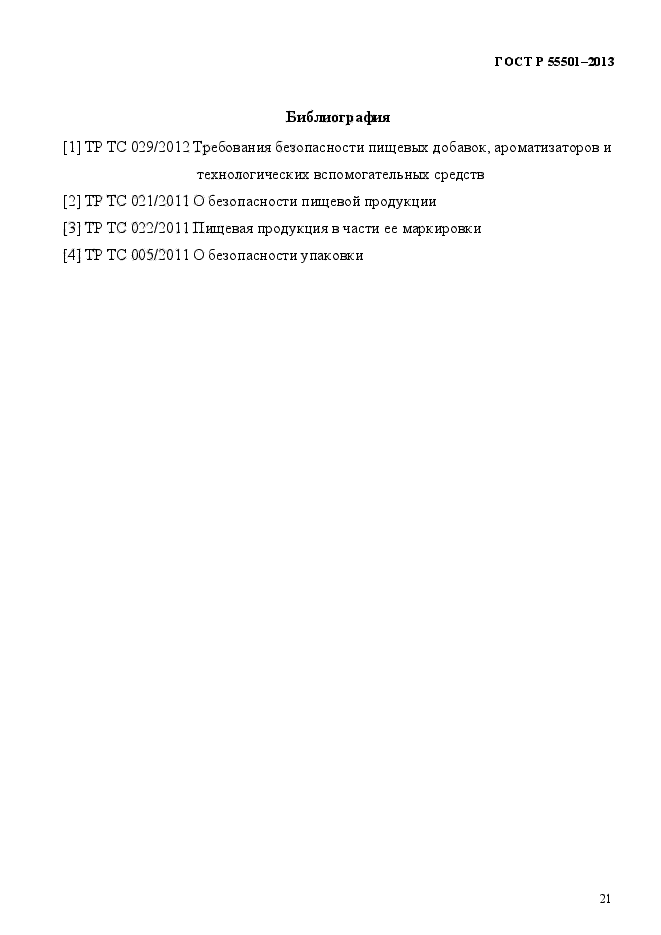 ГОСТ Р 55501–2013

Библиография

[1] ТР ТС 029/2012 Требования безопасности пищевых добавок, ароматизаторов и технологических вспомогательных средств

[2] ТР ТС 021/2011 О безопасности пищевой продукции

[3] ТР ТС 022/2011 Пищевая продукция в части ее маркировки

[4] ТР ТС 005/2011 О безопасности упаковки

21